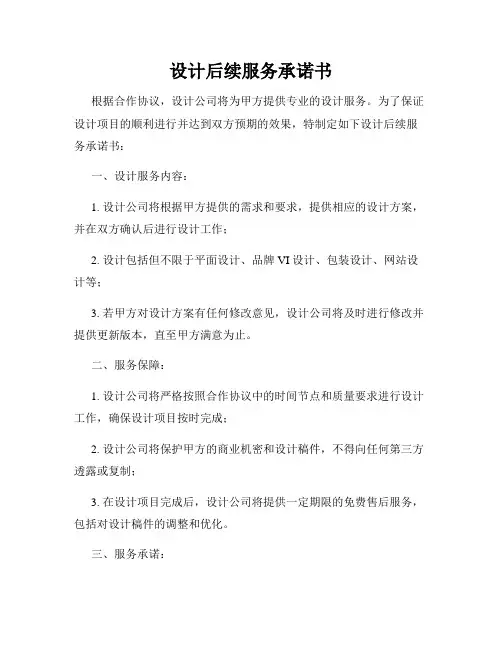 设计后续服务承诺书

根据合作协议，设计公司将为甲方提供专业的设计服务。为了保证设计项目的顺利进行并达到双方预期的效果，特制定如下设计后续服务承诺书：

一、设计服务内容：

1. 设计公司将根据甲方提供的需求和要求，提供相应的设计方案，并在双方确认后进行设计工作；

2. 设计包括但不限于平面设计、品牌 VI 设计、包装设计、网站设计等；

3. 若甲方对设计方案有任何修改意见，设计公司将及时进行修改并提供更新版本，直至甲方满意为止。

二、服务保障：

1. 设计公司将严格按照合作协议中的时间节点和质量要求进行设计工作，确保设计项目按时完成；

2. 设计公司将保护甲方的商业机密和设计稿件，不得向任何第三方透露或复制；

3. 在设计项目完成后，设计公司将提供一定期限的免费售后服务，包括对设计稿件的调整和优化。

三、服务承诺：